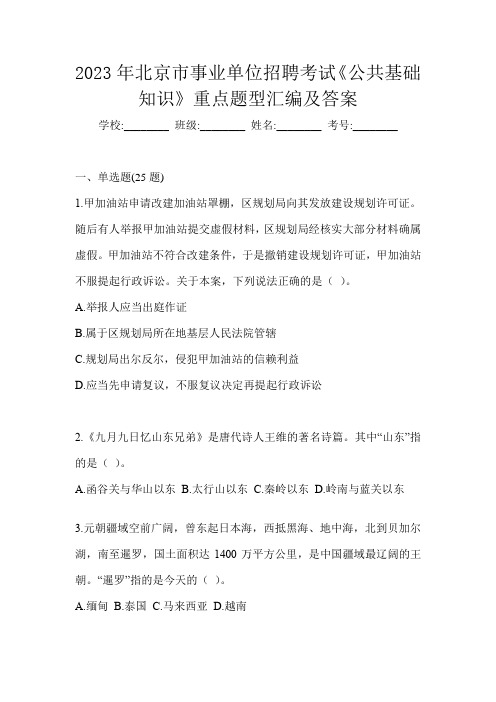 2023 年北京市事业单位招聘考试《公共基础知识》重点题型汇编及答案

学校:________ 班级:________ 姓名:________ 考号:________

一、单选题(25 题)

1.甲加油站申请改建加油站罩棚，区规划局向其发放建设规划许可证。随后有人举报甲加油站提交虚假材料，区规划局经核实大部分材料确属虚假。甲加油站不符合改建条件，于是撤销建设规划许可证，甲加油站不服提起行政诉讼。关于本案，下列说法正确的是（ ）。

A.举报人应当出庭作证

B.属于区规划局所在地基层人民法院管辖

C.规划局出尔反尔，侵犯甲加油站的信赖利益

D.应当先申请复议，不服复议决定再提起行政诉讼

2.《九月九日忆山东兄弟》是唐代诗人王维的著名诗篇。其中“山东”指的是（ ）。

A.函谷关与华山以东 B.太行山以东 C.秦岭以东 D.岭南与蓝关以东

3.元朝疆域空前广阔，曾东起日本海，西抵黑海、地中海，北到贝加尔湖，南至暹罗，国土面积达 1400 万平方公里，是中国疆域最辽阔的王朝。“暹罗”指的是今天的（ ）。

A.缅甸 B.泰国 C.马来西亚 D.越南